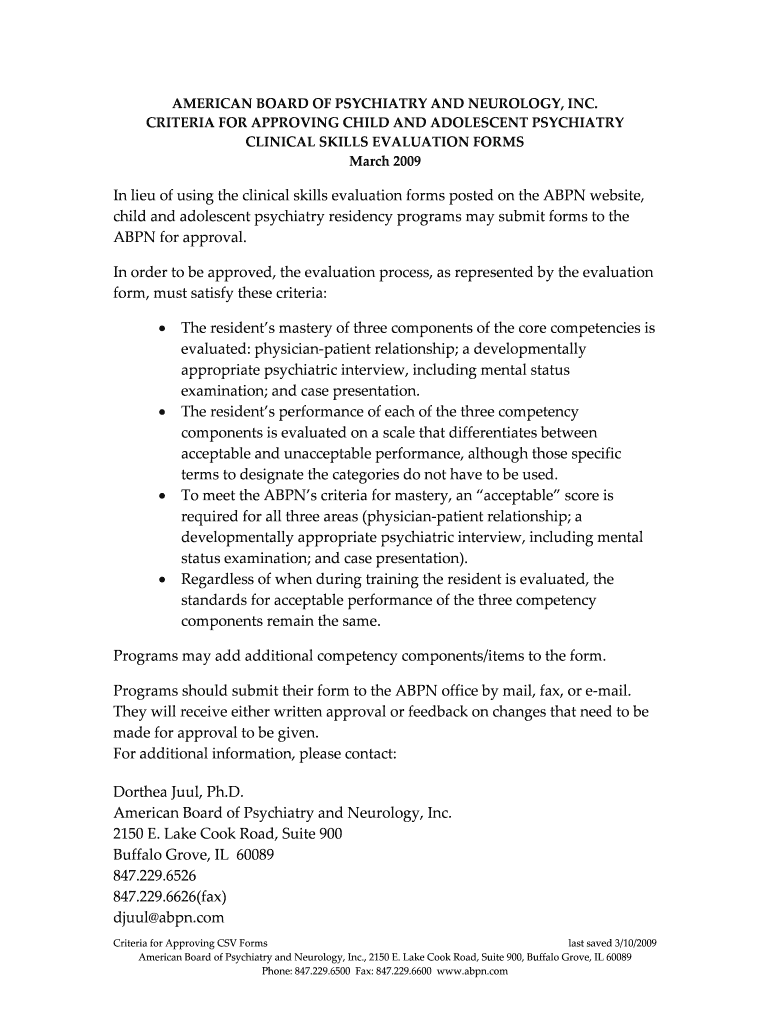 AMERICAN BOARD OF PSYCHIATRY AND NEUROLOGY, INC.
CRITERIA FOR APPROVING CHILD AND ADOLESCENT PSYCHIATRY
CLINICAL SKILLS EVALUATION FORMS
March 2009

In lieu of using the clinical skills evaluation forms posted on the ABPN website, child and adolescent psychiatry residency programs may submit forms to the ABPN for approval.

In order to be approved, the evaluation process, as represented by the evaluation form, must satisfy these criteria:

• The resident's mastery of three components of the core competencies is evaluated: physician-patient relationship; a developmentally appropriate psychiatric interview, including mental status examination; and case presentation.
• The resident's performance of each of the three competency components is evaluated on a scale that differentiates between acceptable and unacceptable performance, although those specific terms to designate the categories do not have to be used.
• To meet the ABPN's criteria for mastery, an "acceptable" score is required for all three areas (physician-patient relationship; a developmentally appropriate psychiatric interview, including mental status examination; and case presentation).
• Regardless of when during training the resident is evaluated, the standards for acceptable performance of the three competency components remain the same.

Programs may add additional competency components/items to the form.

Programs should submit their form to the ABPN office by mail, fax, or e-mail. They will receive either written approval or feedback on changes that need to be made for approval to be given.
For additional information, please contact:

Dorthea Juul, Ph.D.
American Board of Psychiatry and Neurology, Inc.
2150 E. Lake Cook Road, Suite 900
Buffalo Grove, IL 60089
847.229.6526
847.229.6626(fax)
djuul@abpn.com

Criteria for Approving CSV Forms last saved 3/10/2009
American Board of Psychiatry and Neurology, Inc., 2150 E. Lake Cook Road, Suite 900, Buffalo Grove, IL 60089
Phone: 847.229.6500 Fax: 847.229.6600 www.abpn.com